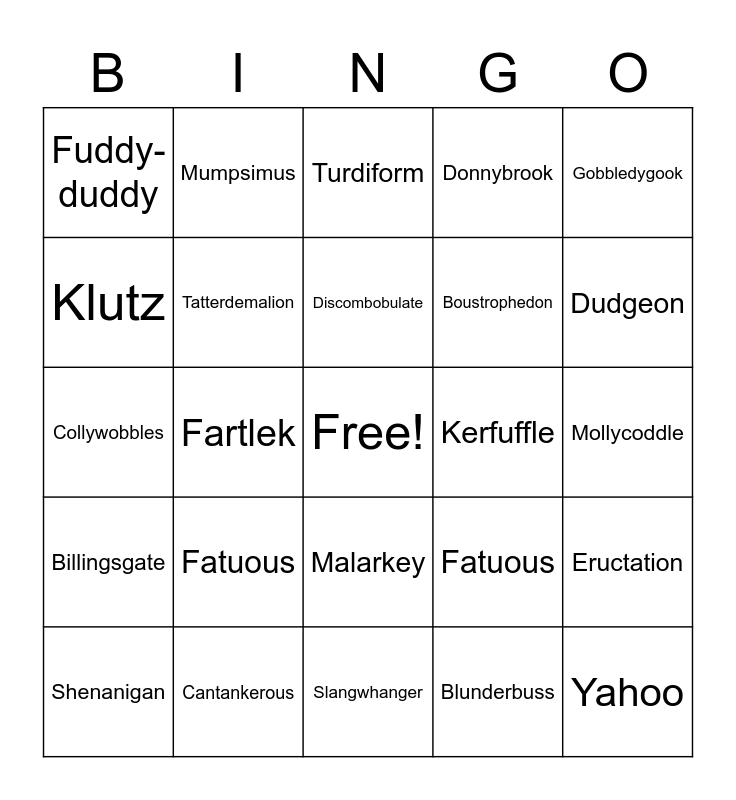 | B | I | N | G | O |
|---|---|---|---|---|
| Fuddy-duddy | Mumpsimus | Turdiform | Donnybrook | Gobbledygook |
| Klutz | Tatterdemalion | Discombobulate | Boustrophedon | Dudgeon |
| Collywobbles | Fartlek | Free! | Kerfuffle | Mollycoddle |
| Billingsgate | Fatuous | Malarkey | Fatuous | Eructation |
| Shenanigan | Cantankerous | Slangwhanger | Blunderbuss | Yahoo |